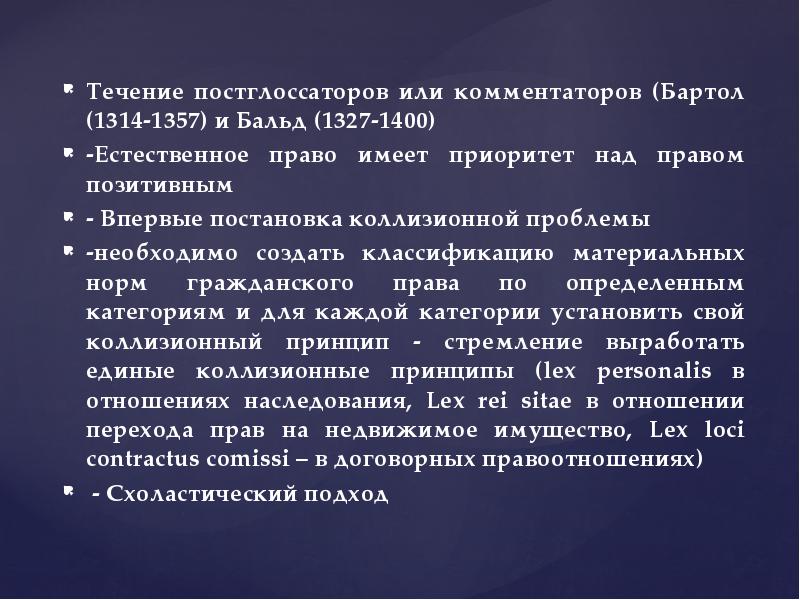 Течение постглоссаторов или комментаторов (Бартол (1314-1357) и Бальд (1327-1400)

-Естественное право имеет приоритет над правом позитивным

- Впервые постановка коллизионной проблемы

-необходимо создать классификацию материальных норм гражданского права по определенным категориям и для каждой категории установить свой коллизионный принцип - стремление выработать единые коллизионные принципы (lex personalis в отношениях наследования, Lex rei sitae в отношении перехода прав на недвижимое имущество, Lex loci contractus comissi – в договорных правоотношениях)

- Схоластический подход